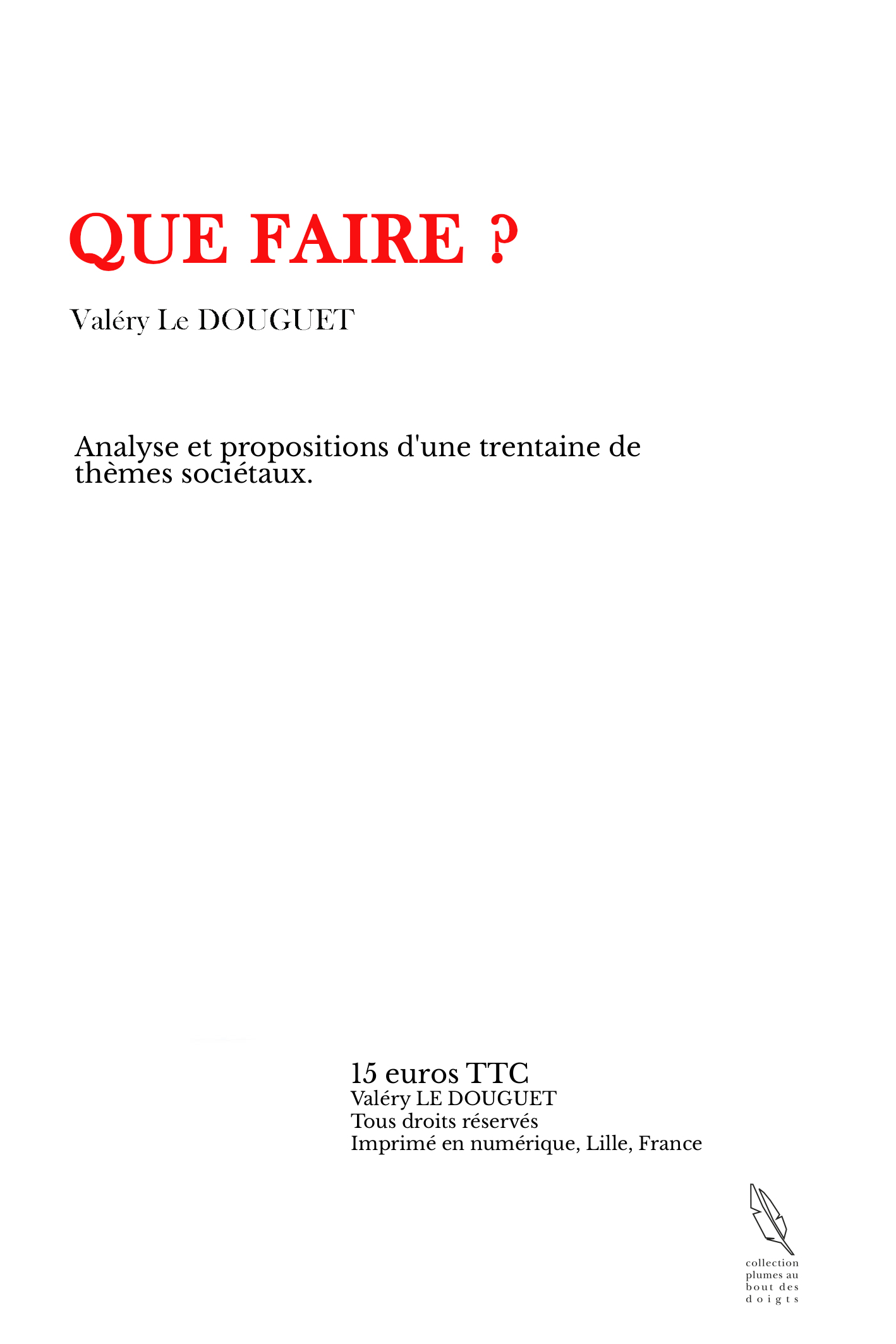 QUE FAIRE ?

Valéry Le DOUGUET

Analyse et propositions d'une trentaine de thèmes sociétaux.

15 euros TTC
Valéry LE DOUGUET
Tous droits réservés
Imprimé en numérique, Lille, France

collection plumes au bout des doigts